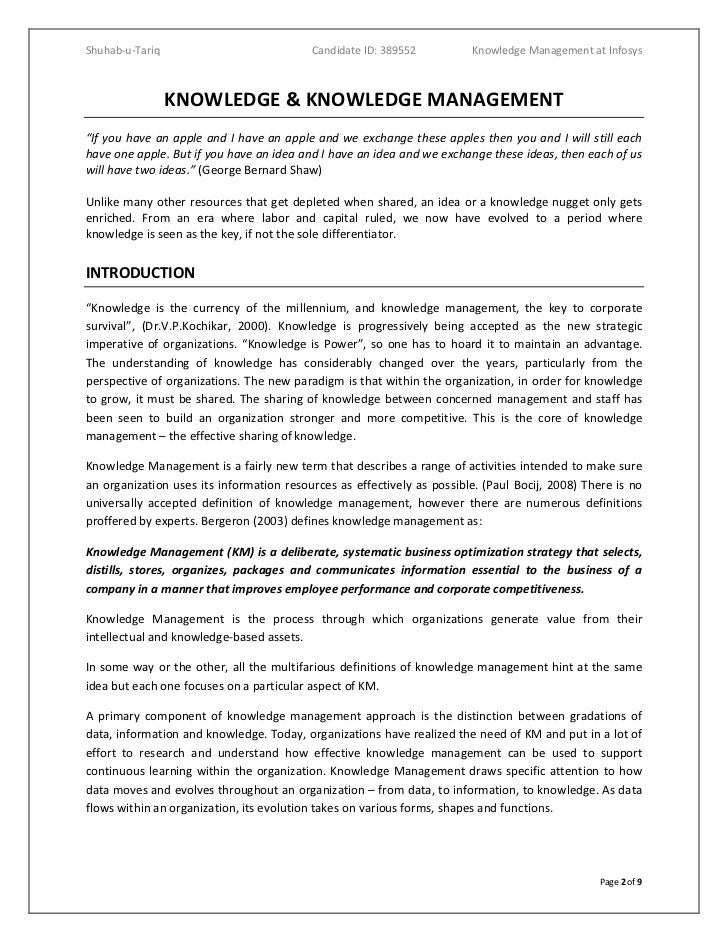 Shuhab-u-Tariq Candidate ID: 389552 Knowledge Management at Infosys

KNOWLEDGE & KNOWLEDGE MANAGEMENT

"If you have an apple and I have an apple and we exchange these apples then you and I will still each have one apple. But if you have an idea and I have an idea and we exchange these ideas, then each of us will have two ideas." (George Bernard Shaw)

Unlike many other resources that get depleted when shared, an idea or a knowledge nugget only gets enriched. From an era where labor and capital ruled, we now have evolved to a period where knowledge is seen as the key, if not the sole differentiator.

INTRODUCTION

"Knowledge is the currency of the millennium, and knowledge management, the key to corporate survival", (Dr.V.P.Kochikar, 2000). Knowledge is progressively being accepted as the new strategic imperative of organizations. "Knowledge is Power", so one has to hoard it to maintain an advantage. The understanding of knowledge has considerably changed over the years, particularly from the perspective of organizations. The new paradigm is that within the organization, in order for knowledge to grow, it must be shared. The sharing of knowledge between concerned management and staff has been seen to build an organization stronger and more competitive. This is the core of knowledge management – the effective sharing of knowledge.

Knowledge Management is a fairly new term that describes a range of activities intended to make sure an organization uses its information resources as effectively as possible. (Paul Bocij, 2008) There is no universally accepted definition of knowledge management, however there are numerous definitions proffered by experts. Bergeron (2003) defines knowledge management as:

Knowledge Management (KM) is a deliberate, systematic business optimization strategy that selects, distills, stores, organizes, packages and communicates information essential to the business of a company in a manner that improves employee performance and corporate competitiveness.

Knowledge Management is the process through which organizations generate value from their intellectual and knowledge-based assets.

In some way or the other, all the multifarious definitions of knowledge management hint at the same idea but each one focuses on a particular aspect of KM.

A primary component of knowledge management approach is the distinction between gradations of data, information and knowledge. Today, organizations have realized the need of KM and put in a lot of effort to research and understand how effective knowledge management can be used to support continuous learning within the organization. Knowledge Management draws specific attention to how data moves and evolves throughout an organization – from data, to information, to knowledge. As data flows within an organization, its evolution takes on various forms, shapes and functions.

Page 2 of 9